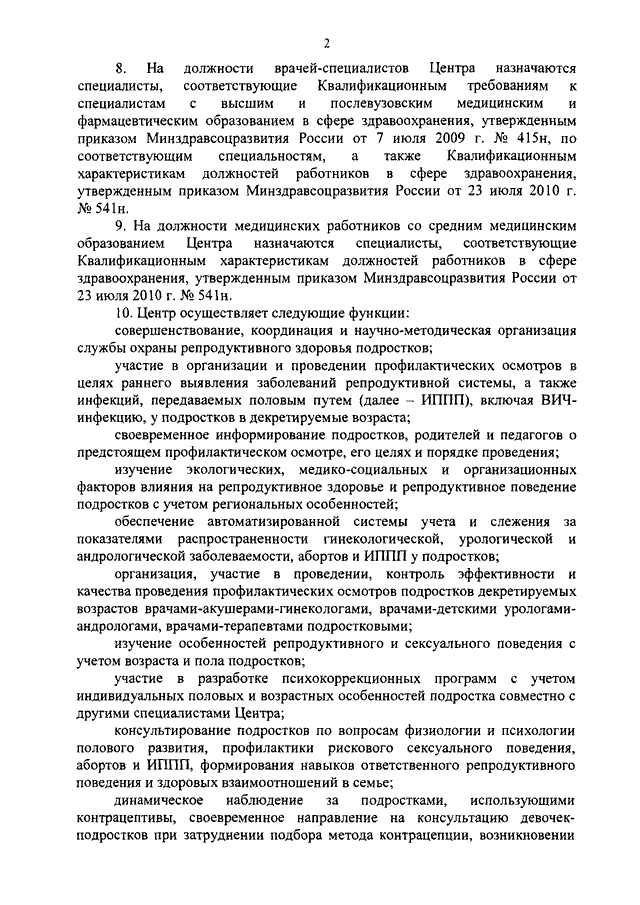 2

8. На должности врачей-специалистов Центра назначаются специалисты, соответствующие Квалификационным требованиям к специалистам с высшим и послевузовским медицинским и фармацевтическим образованием в сфере здравоохранения, утвержденным приказом Минздравсоцразвития России от 7 июля 2009 г. № 415н, по соответствующим специальностям, а также Квалификационным характеристикам должностей работников в сфере здравоохранения, утвержденным приказом Минздравсоцразвития России от 23 июля 2010 г. № 541н.

9. На должности медицинских работников со средним медицинским образованием Центра назначаются специалисты, соответствующие Квалификационным характеристикам должностей работников в сфере здравоохранения, утвержденным приказом Минздравсоцразвития России от 23 июля 2010 г. № 541н.

10. Центр осуществляет следующие функции:

совершенствование, координация и научно-методическая организация службы охраны репродуктивного здоровья подростков;

участие в организации и проведении профилактических осмотров в целях раннего выявления заболеваний репродуктивной системы, а также инфекций, передаваемых половым путем (далее – ИППП), включая ВИЧ-инфекцию, у подростков в декретируемые возраста;

своевременное информирование подростков, родителей и педагогов о предстоящем профилактическом осмотре, его целях и порядке проведения;

изучение экологических, медико-социальных и организационных факторов влияния на репродуктивное здоровье и репродуктивное поведение подростков с учетом региональных особенностей;

обеспечение автоматизированной системы учета и слежения за показателями распространенности гинекологической, урологической и андрологической заболеваемости, абортов и ИППП у подростков;

организация, участие в проведении, контроль эффективности и качества проведения профилактических осмотров подростков декретируемых возрастов врачами-акушерами-гинекологами, врачами-детскими урологами-андрологами, врачами-терапевтами подростковыми;

изучение особенностей репродуктивного и сексуального поведения с учетом возраста и пола подростков;

участие в разработке психокоррекционных программ с учетом индивидуальных половых и возрастных особенностей подростка совместно с другими специалистами Центра;

консультирование подростков по вопросам физиологии и психологии полового развития, профилактики рискового сексуального поведения, абортов и ИППП, формирования навыков ответственного репродуктивного поведения и здоровых взаимоотношений в семье;

динамическое наблюдение за подростками, использующими контрацептивы, своевременное направление на консультацию девочек-подростков при затруднении подбора метода контрацепции, возникновении